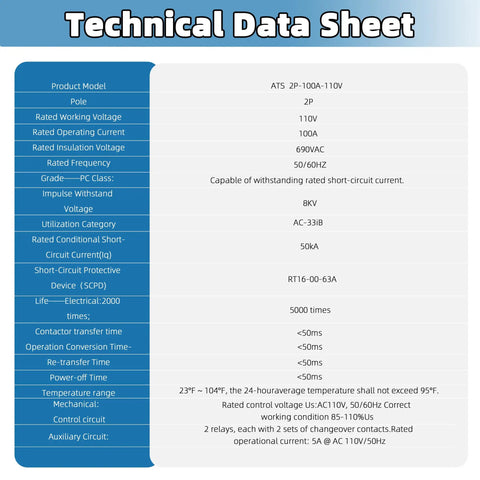 Technical Data Sheet

| | |
|---|---|
| Product Model | ATS 2P-100A-110V |
| Pole | 2P |
| Rated Working Voltage | 110V |
| Rated Operating Current | 100A |
| Rated Insulation Voltage | 690VAC |
| Rated Frequency | 50/60HZ |
| Grade——PC Class: | Capable of withstanding rated short-circuit current. |
| Impulse Withstand Voltage | 8KV |
| Utilization Category | AC-33iB |
| Rated Conditional Short-Circuit Current(Iq) | 50kA |
| Short-Circuit Protective Device（SCPD) | RT16-00-63A |
| Life——Electrical:2000 times; | 5000 times |
| Contactor transfer time | <50ms |
| Operation Conversion Time- | <50ms |
| Re-transfer Time | <50ms |
| Power-off Time | <50ms |
| Temperature range | 23°F ~ 104°F, the 24-houraverage temperature shall not exceed 95°F. |
| Mechanical: Control circuit | Rated control voltage Us:AC110V, 50/60Hz Correct working condition 85-110%Us |
| Auxiliary Circuit: | 2 relays, each with 2 sets of changeover contacts.Rated operational current: 5A @ AC 110V/50Hz |